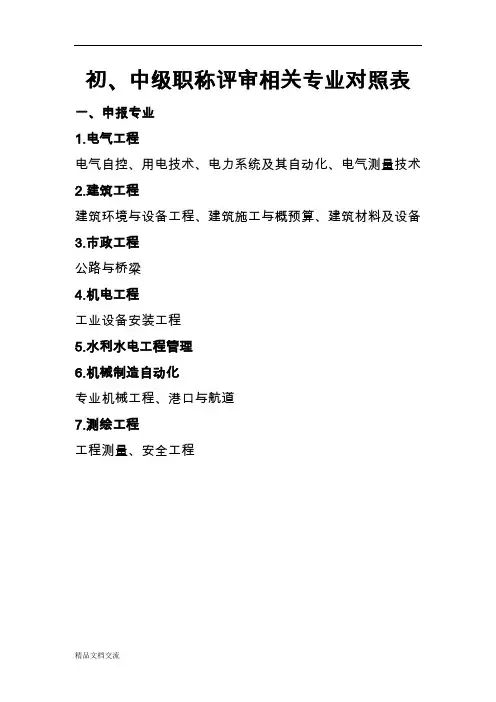 初、中级职称评审相关专业对照表

一、申报专业

1.电气工程

电气自控、用电技术、电力系统及其自动化、电气测量技术

2.建筑工程

建筑环境与设备工程、建筑施工与概预算、建筑材料及设备

3.市政工程

公路与桥梁

4.机电工程

工业设备安装工程

5.水利水电工程管理

6.机械制造自动化

专业机械工程、港口与航道

7.测绘工程

工程测量、安全工程

精品文档交流